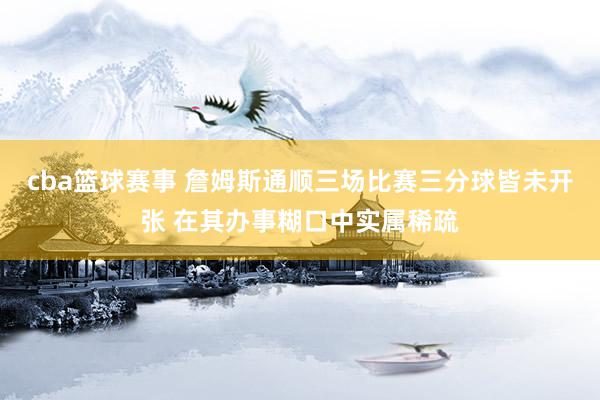 cba篮球赛事 詹姆斯通顺三场比赛三分球皆未开张 在其办事糊口中实属稀疏